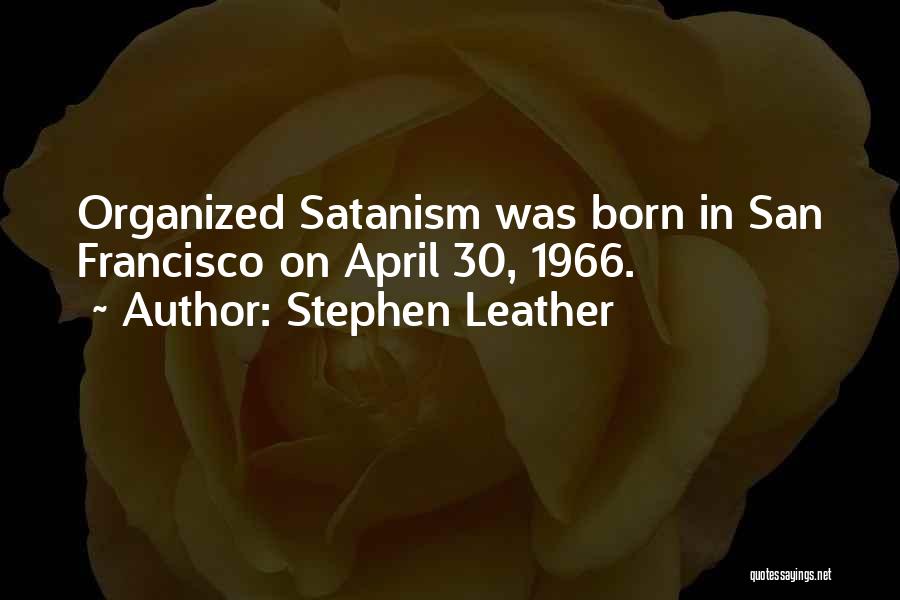 Organized Satanism was born in San Francisco on April 30, 1966.
~ Author: Stephen Leather

quotessayings.net